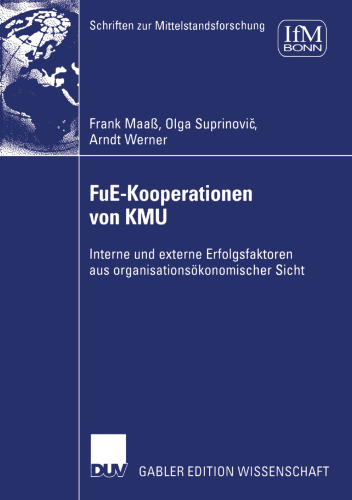 Schriften zur Mittelstandsforschung

IfM
BONN

Frank Maaß, Olga Suprinovič, Arndt Werner

FuE-Kooperationen von KMU

Interne und externe Erfolgsfaktoren aus organisationsökonomischer Sicht

DUV

GABLER EDITION WISSENSCHAFT